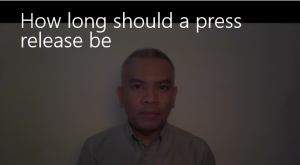 How long should a press release be